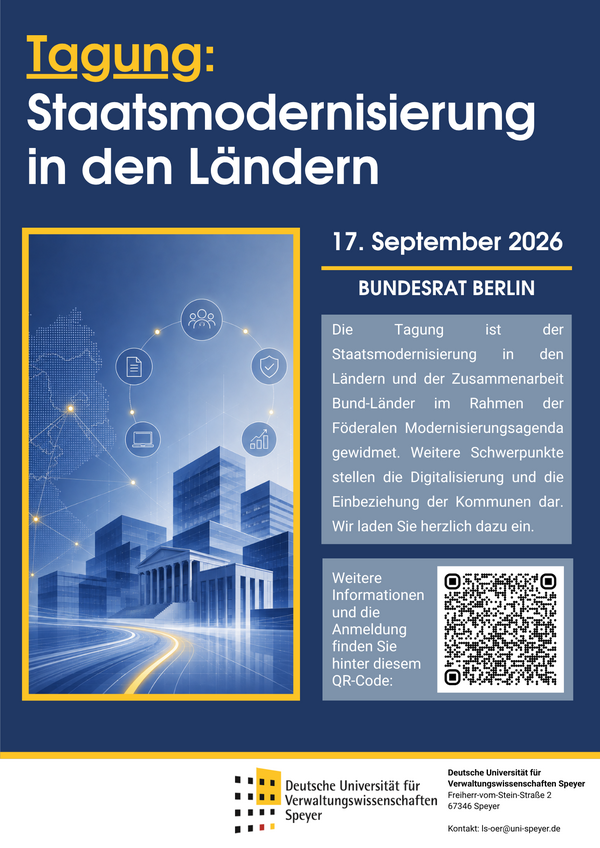 Tagung:
Staatsmodernisierung in den Ländern

17. September 2026

BUNDESRAT BERLIN

Die Tagung ist der Staatsmodernisierung in den Ländern und der Zusammenarbeit Bund-Länder im Rahmen der Föderalen Modernisierungsagenda gewidmet. Weitere Schwerpunkte stellen die Digitalisierung und die Einbeziehung der Kommunen dar. Wir laden Sie herzlich dazu ein.

Weitere Informationen und die Anmeldung finden Sie hinter diesem QR-Code:

Deutsche Universität für Verwaltungswissenschaften Speyer

Deutsche Universität für Verwaltungswissenschaften Speyer
Freiherr-vom-Stein-Straße 2
67346 Speyer

Kontakt: ls-oer@uni-speyer.de